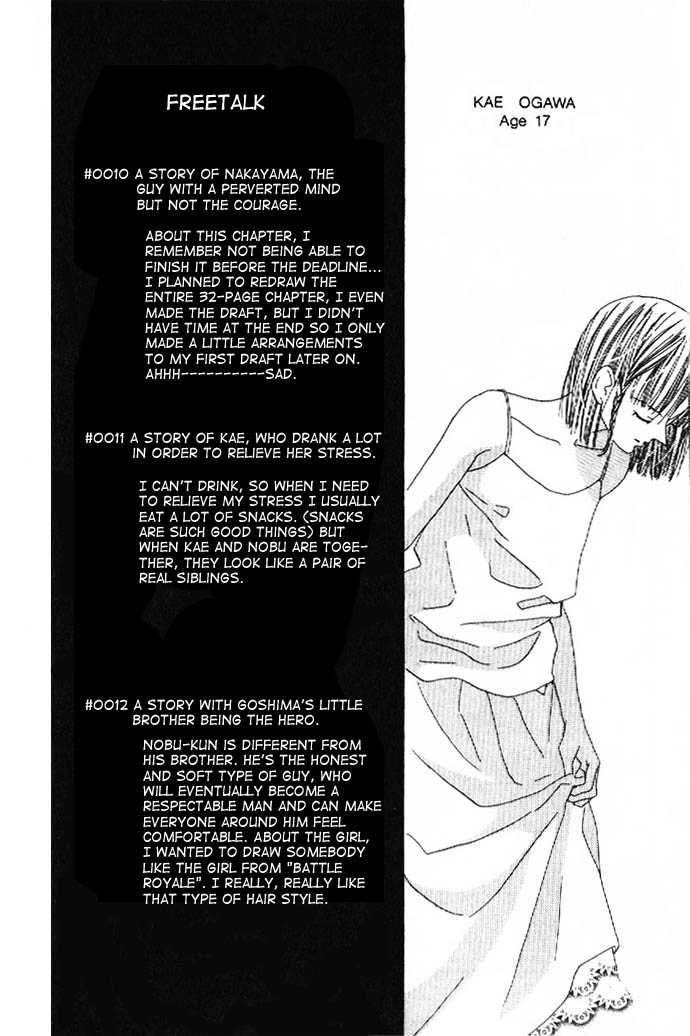 FREETALK

#0010 A STORY OF NAKAYAMA, THE GUY WITH A PERVERTED MIND BUT NOT THE COURAGE.

ABOUT THIS CHAPTER, I REMEMBER NOT BEING ABLE TO FINISH IT BEFORE THE DEADLINE... I PLANNED TO REDRAW THE ENTIRE 32-PAGE CHAPTER, I EVEN MADE THE DRAFT, BUT I DIDN'T HAVE TIME AT THE END SO I ONLY MADE A LITTLE ARRANGEMENTS TO MY FIRST DRAFT LATER ON. AHHH----------SAD.

#0011 A STORY OF KAE, WHO DRANK A LOT IN ORDER TO RELIEVE HER STRESS.

I CAN'T DRINK, SO WHEN I NEED TO RELIEVE MY STRESS I USUALLY EAT A LOT OF SNACKS. (SNACKS ARE SUCH GOOD THINGS) BUT WHEN KAE AND NOBU ARE TOGETHER, THEY LOOK LIKE A PAIR OF REAL SIBLINGS.

#0012 A STORY WITH GOSHIMA'S LITTLE BROTHER BEING THE HERO.

NOBU-KUN IS DIFFERENT FROM HIS BROTHER. HE'S THE HONEST AND SOFT TYPE OF GUY, WHO WILL EVENTUALLY BECOME A RESPECTABLE MAN AND CAN MAKE EVERYONE AROUND HIM FEEL COMFORTABLE. ABOUT THE GIRL, I WANTED TO DRAW SOMEBODY LIKE THE GIRL FROM "BATTLE ROYALE". I REALLY, REALLY LIKE THAT TYPE OF HAIR STYLE.

KAE OGAWA
Age 17